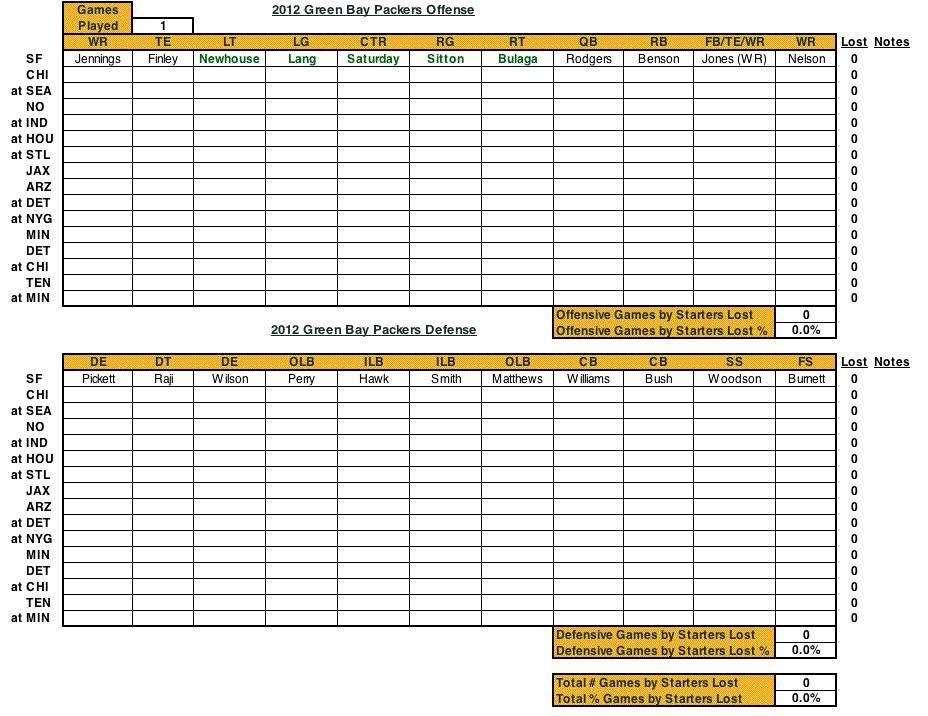 Games Played 1

2012 Green Bay Packers Offense

| | WR | TE | LT | LG | CTR | RG | RT | QB | RB | FB/TE/WR | WR | Lost | Notes |
|---|---|---|---|---|---|---|---|---|---|---|---|---|---|
| SF | Jennings | Finley | Newhouse | Lang | Saturday | Sitton | Bulaga | Rodgers | Benson | Jones (WR) | Nelson | 0 | |
| CHI | | | | | | | | | | | | 0 | |
| at SEA | | | | | | | | | | | | 0 | |
| NO | | | | | | | | | | | | 0 | |
| at IND | | | | | | | | | | | | 0 | |
| at HOU | | | | | | | | | | | | 0 | |
| at STL | | | | | | | | | | | | 0 | |
| JAX | | | | | | | | | | | | 0 | |
| ARZ | | | | | | | | | | | | 0 | |
| at DET | | | | | | | | | | | | 0 | |
| at NYG | | | | | | | | | | | | 0 | |
| MIN | | | | | | | | | | | | 0 | |
| DET | | | | | | | | | | | | 0 | |
| at CHI | | | | | | | | | | | | 0 | |
| TEN | | | | | | | | | | | | 0 | |
| at MIN | | | | | | | | | | | | 0 | |

| Offensive Games by Starters Lost | 0 |
|---|---|
| Offensive Games by Starters Lost % | 0.0% |

2012 Green Bay Packers Defense

| | DE | DT | DE | OLB | ILB | ILB | OLB | CB | CB | SS | FS | Lost | Notes |
|---|---|---|---|---|---|---|---|---|---|---|---|---|---|
| SF | Pickett | Raji | Wilson | Perry | Hawk | Smith | Matthews | Williams | Bush | Woodson | Burnett | 0 | |
| CHI | | | | | | | | | | | | 0 | |
| at SEA | | | | | | | | | | | | 0 | |
| NO | | | | | | | | | | | | 0 | |
| at IND | | | | | | | | | | | | 0 | |
| at HOU | | | | | | | | | | | | 0 | |
| at STL | | | | | | | | | | | | 0 | |
| JAX | | | | | | | | | | | | 0 | |
| ARZ | | | | | | | | | | | | 0 | |
| at DET | | | | | | | | | | | | 0 | |
| at NYG | | | | | | | | | | | | 0 | |
| MIN | | | | | | | | | | | | 0 | |
| DET | | | | | | | | | | | | 0 | |
| at CHI | | | | | | | | | | | | 0 | |
| TEN | | | | | | | | | | | | 0 | |
| at MIN | | | | | | | | | | | | 0 | |

| Defensive Games by Starters Lost | 0 |
|---|---|
| Defensive Games by Starters Lost % | 0.0% |

| Total # Games by Starters Lost | 0 |
|---|---|
| Total % Games by Starters Lost | 0.0% |